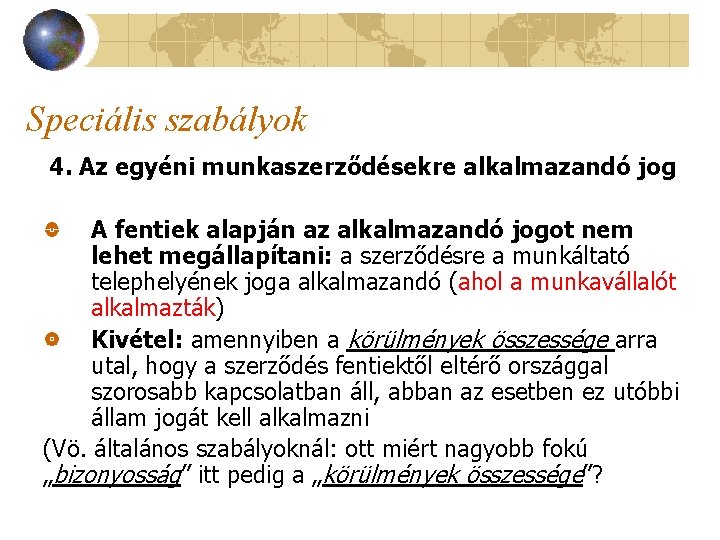 Speciális szabályok

4. Az egyéni munkaszerződésekre alkalmazandó jog

• A fentiek alapján az alkalmazandó jogot nem lehet megállapítani: a szerződésre a munkáltató telephelyének joga alkalmazandó (ahol a munkavállalót alkalmazták)

• Kivétel: amennyiben a körülmények összessége arra utal, hogy a szerződés fentiektől eltérő országgal szorosabb kapcsolatban áll, abban az esetben ez utóbbi állam jogát kell alkalmazni

(Vö. általános szabályoknál: ott miért nagyobb fokú „bizonyosság" itt pedig a „körülmények összessége"?